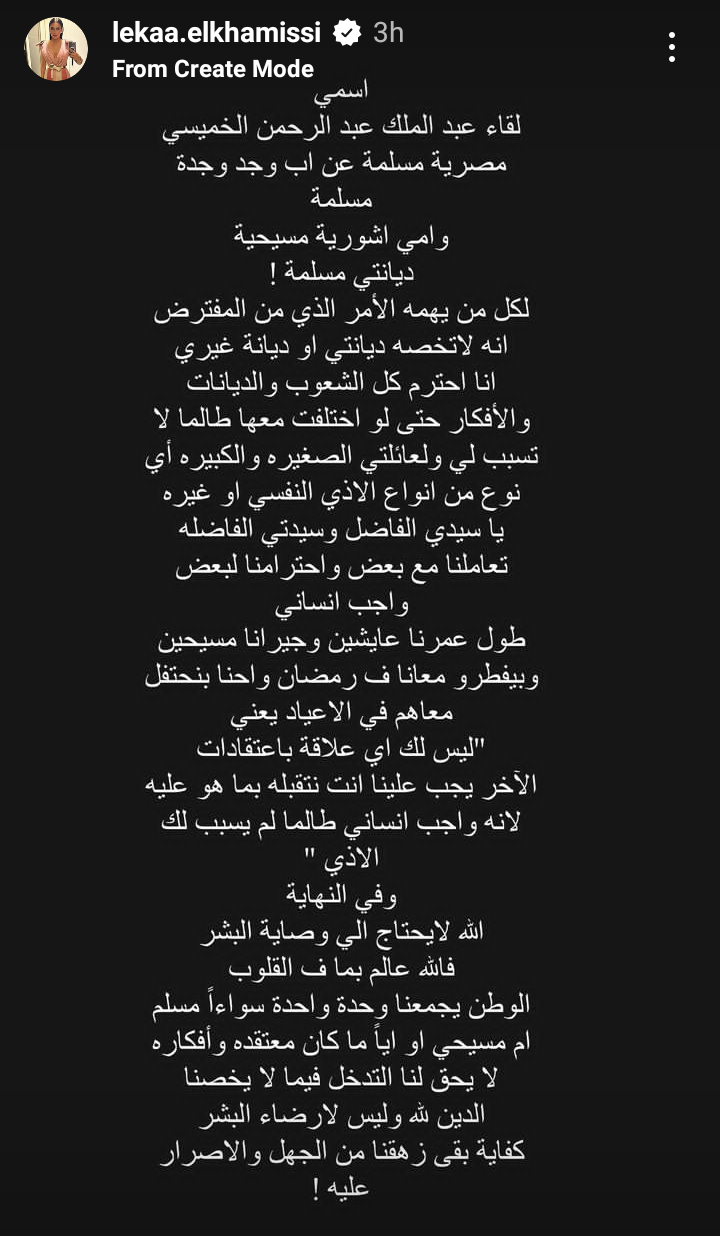 lekaa.elkhamissi 3h
From Create Mode

اسمي
لقاء عبد الملك عبد الرحمن الخميسي
مصرية مسلمة عن اب وجد وجدة مسلمة
وامي اشورية مسيحية
ديانتي مسلمة !
لكل من يهمه الأمر الذي من المفترض انه لاتخصه ديانتي او ديانة غيري
انا احترم كل الشعوب والديانات والأفكار حتى لو اختلفت معها طالما لا تسبب لي ولعائلتي الصغيره والكبيره أي نوع من انواع الاذي النفسي او غيره
يا سيدي الفاضل وسيدتي الفاضله
تعاملنا مع بعض واحترامنا لبعض واجب انساني
طول عمرنا عايشين وجيرانا مسيحين وبيفطرو معانا ف رمضان واحنا بنحتفل معاهم في الاعياد يعني
"ليس لك اي علاقة باعتقادات الآخر يجب علينا انت نتقبله بما هو عليه لانه واجب انساني طالما لم يسبب لك الاذي "
وفي النهاية
الله لايحتاج الي وصاية البشر
فالله عالم بما ف القلوب
الوطن يجمعنا وحدة واحدة سواءاً مسلم ام مسيحي او اياً ما كان معتقده وأفكاره
لا يحق لنا التدخل فيما لا يخصنا
الدين لله وليس لارضاء البشر
كفاية بقى زهقنا من الجهل والاصرار عليه !